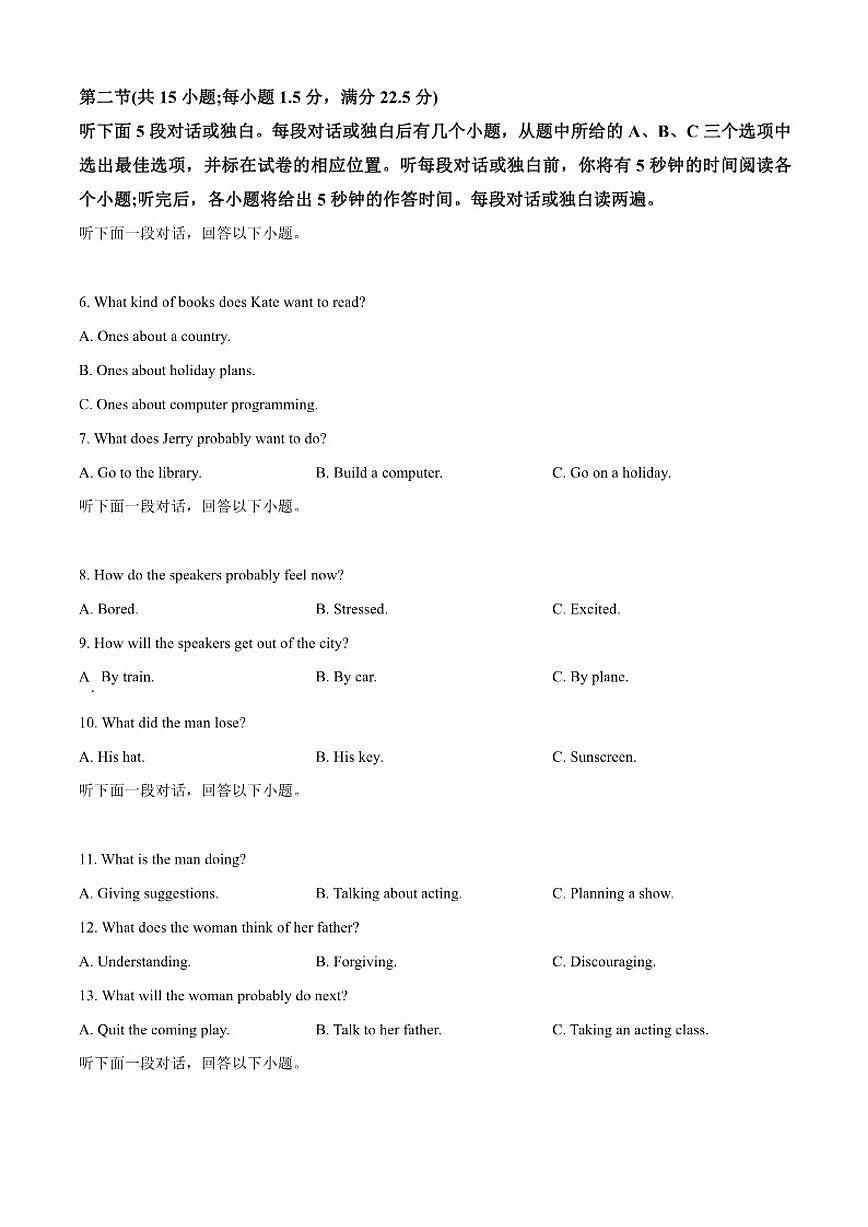 第二节(共 15 小题;每小题 1.5 分，满分 22.5 分)

听下面 5 段对话或独白。每段对话或独白后有几个小题，从题中所给的 A、B、C 三个选项中选出最佳选项，并标在试卷的相应位置。听每段对话或独白前，你将有 5 秒钟的时间阅读各个小题;听完后，各小题将给出 5 秒钟的作答时间。每段对话或独白读两遍。

听下面一段对话，回答以下小题。

6. What kind of books does Kate want to read?

A. Ones about a country.

B. Ones about holiday plans.

C. Ones about computer programming.

7. What does Jerry probably want to do?

A. Go to the library.

B. Build a computer.

C. Go on a holiday.

听下面一段对话，回答以下小题。

8. How do the speakers probably feel now?

A. Bored.

B. Stressed.

C. Excited.

9. How will the speakers get out of the city?

A. By train.

B. By car.

C. By plane.

10. What did the man lose?

A. His hat.

B. His key.

C. Sunscreen.

听下面一段对话，回答以下小题。

11. What is the man doing?

A. Giving suggestions.

B. Talking about acting.

C. Planning a show.

12. What does the woman think of her father?

A. Understanding.

B. Forgiving.

C. Discouraging.

13. What will the woman probably do next?

A. Quit the coming play.

B. Talk to her father.

C. Taking an acting class.

听下面一段对话，回答以下小题。